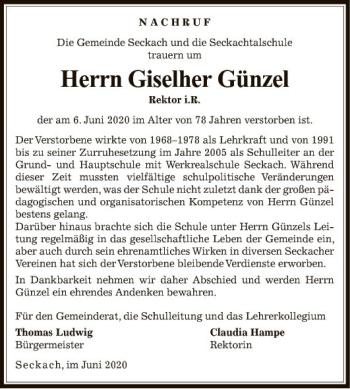 NACHRUF

Die Gemeinde Seckach und die Seckachtalschule trauern um

Herrn Giselher Günzel

Rektor i.R.

der am 6. Juni 2020 im Alter von 78 Jahren verstorben ist.

Der Verstorbene wirkte von 1968–1978 als Lehrkraft und von 1991 bis zu seiner Zurruhesetzung im Jahre 2005 als Schulleiter an der Grund- und Hauptschule mit Werkrealschule Seckach. Während dieser Zeit mussten vielfältige schulpolitische Veränderungen bewältigt werden, was der Schule nicht zuletzt dank der großen pädagogischen und organisatorischen Kompetenz von Herrn Günzel bestens gelang.
Darüber hinaus brachte sich die Schule unter Herrn Günzels Leitung regelmäßig in das gesellschaftliche Leben der Gemeinde ein, aber auch durch sein ehrenamtliches Wirken in diversen Seckacher Vereinen hat sich der Verstorbene bleibende Verdienste erworben.

In Dankbarkeit nehmen wir daher Abschied und werden Herrn Günzel ein ehrendes Andenken bewahren.

Für den Gemeinderat, die Schulleitung und das Lehrerkollegium

Thomas Ludwig
Bürgermeister

Claudia Hampe
Rektorin

Seckach, im Juni 2020